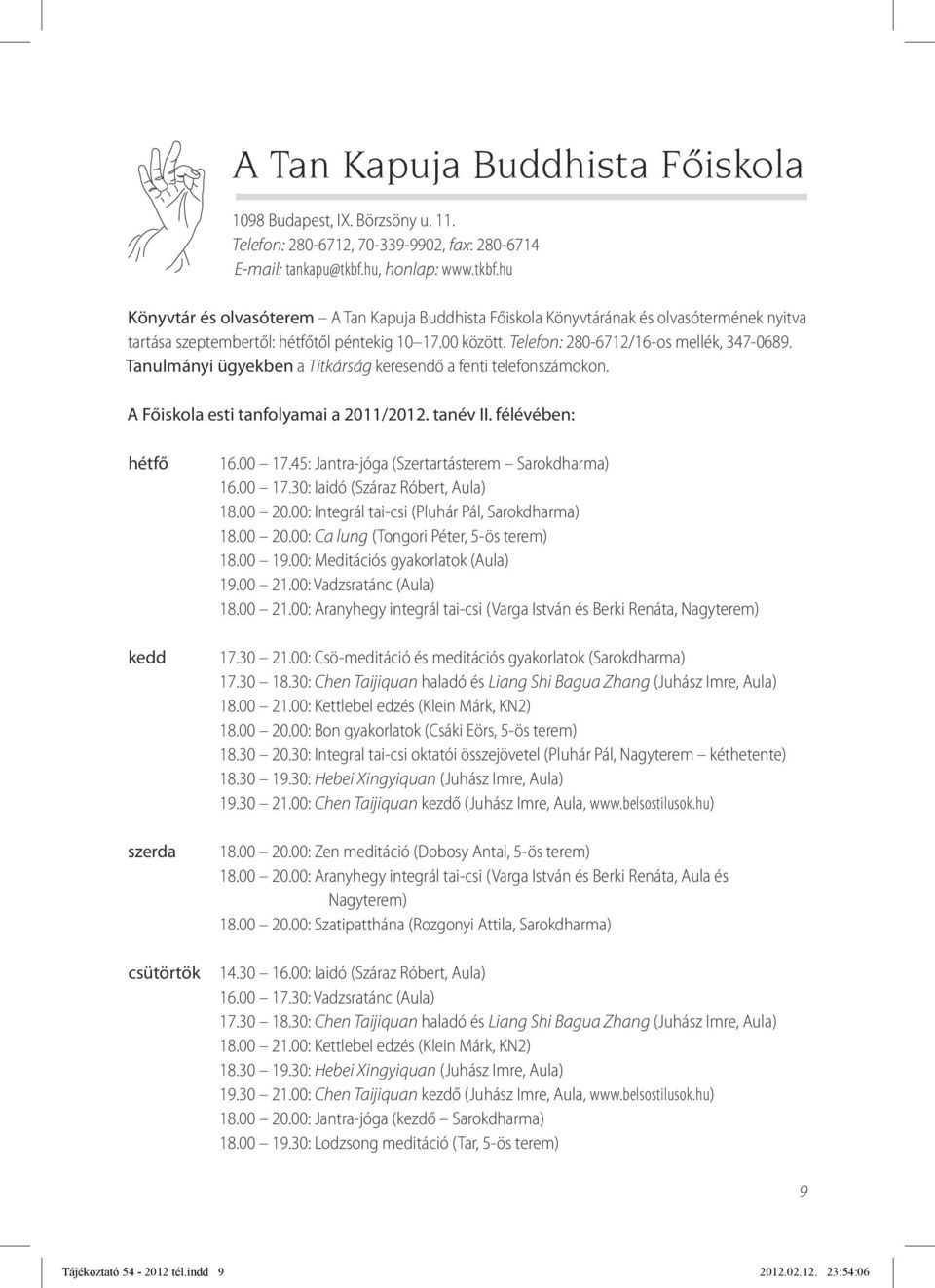 A Tan Kapuja Buddhista Főiskola

1098 Budapest, IX. Börzsöny u. 11.
Telefon: 280-6712, 70-339-9902, fax: 280-6714
E-mail: tankapu@tkbf.hu, honlap: www.tkbf.hu

Könyvtár és olvasóterem – A Tan Kapuja Buddhista Főiskola Könyvtárának és olvasótermének nyitva tartása szeptembertől: hétfőtől péntekig 10–17.00 között. Telefon: 280-6712/16-os mellék, 347-0689. Tanulmányi ügyekben a Titkárság keresendő a fenti telefonszámokon.

A Főiskola esti tanfolyamai a 2011/2012. tanév II. félévében:

hétfő
16.00 – 17.45: Jantra-jóga (Szertartásterem – Sarokdharma)
16.00 – 17.30: Iaidó (Száraz Róbert, Aula)
18.00 – 20.00: Integrál tai-csi (Pluhár Pál, Sarokdharma)
18.00 – 20.00: Ca lung (Tongori Péter, 5-ös terem)
18.00 – 19.00: Meditációs gyakorlatok (Aula)
19.00 – 21.00: Vadzsratánc (Aula)
18.00 – 21.00: Aranyhegy integrál tai-csi (Varga István és Berki Renáta, Nagyterem)

kedd
17.30 – 21.00: Csö-meditáció és meditációs gyakorlatok (Sarokdharma)
17.30 – 18.30: Chen Taijiquan haladó és Liang Shi Bagua Zhang (Juhász Imre, Aula)
18.00 – 21.00: Kettlebel edzés (Klein Márk, KN2)
18.00 – 20.00: Bon gyakorlatok (Csáki Eörs, 5-ös terem)
18.30 – 20.30: Integral tai-csi oktatói összejövetel (Pluhár Pál, Nagyterem – kéthetente)
18.30 – 19.30: Hebei Xingyiquan (Juhász Imre, Aula)
19.30 – 21.00: Chen Taijiquan kezdő (Juhász Imre, Aula, www.belsostilusok.hu)

szerda
18.00 – 20.00: Zen meditáció (Dobosy Antal, 5-ös terem)
18.00 – 20.00: Aranyhegy integrál tai-csi (Varga István és Berki Renáta, Aula és Nagyterem)
18.00 – 20.00: Szatipatthána (Rozgonyi Attila, Sarokdharma)

csütörtök
14.30 – 16.00: Iaidó (Száraz Róbert, Aula)
16.00 – 17.30: Vadzsratánc (Aula)
17.30 – 18.30: Chen Taijiquan haladó és Liang Shi Bagua Zhang (Juhász Imre, Aula)
18.00 – 21.00: Kettlebel edzés (Klein Márk, KN2)
18.30 – 19.30: Hebei Xingyiquan (Juhász Imre, Aula)
19.30 – 21.00: Chen Taijiquan kezdő (Juhász Imre, Aula, www.belsostilusok.hu)
18.00 – 20.00: Jantra-jóga (kezdő – Sarokdharma)
18.00 – 19.30: Lodzsong meditáció (Tar, 5-ös terem)

9

Tájékoztató 54 - 2012 tél.indd 9 2012.02.12. 23:54:06